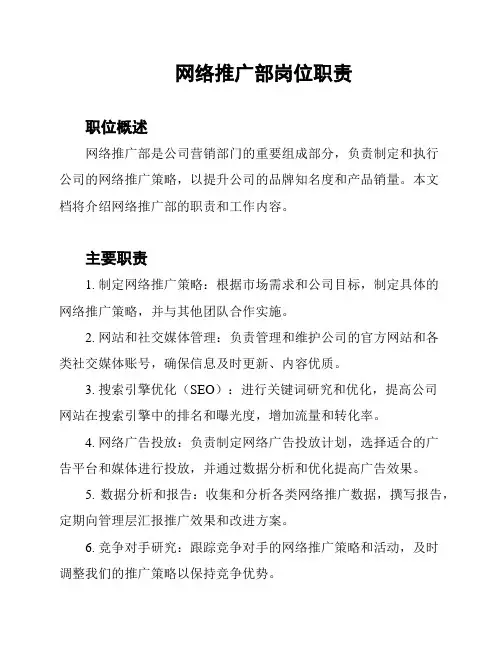 网络推广部岗位职责

职位概述

网络推广部是公司营销部门的重要组成部分，负责制定和执行公司的网络推广策略，以提升公司的品牌知名度和产品销量。本文档将介绍网络推广部的职责和工作内容。

主要职责

1. 制定网络推广策略：根据市场需求和公司目标，制定具体的网络推广策略，并与其他团队合作实施。

2. 网站和社交媒体管理：负责管理和维护公司的官方网站和各类社交媒体账号，确保信息及时更新、内容优质。

3. 搜索引擎优化（SEO）：进行关键词研究和优化，提高公司网站在搜索引擎中的排名和曝光度，增加流量和转化率。

4. 网络广告投放：负责制定网络广告投放计划，选择适合的广告平台和媒体进行投放，并通过数据分析和优化提高广告效果。

5. 数据分析和报告：收集和分析各类网络推广数据，撰写报告，定期向管理层汇报推广效果和改进方案。

6. 竞争对手研究：跟踪竞争对手的网络推广策略和活动，及时调整我们的推广策略以保持竞争优势。